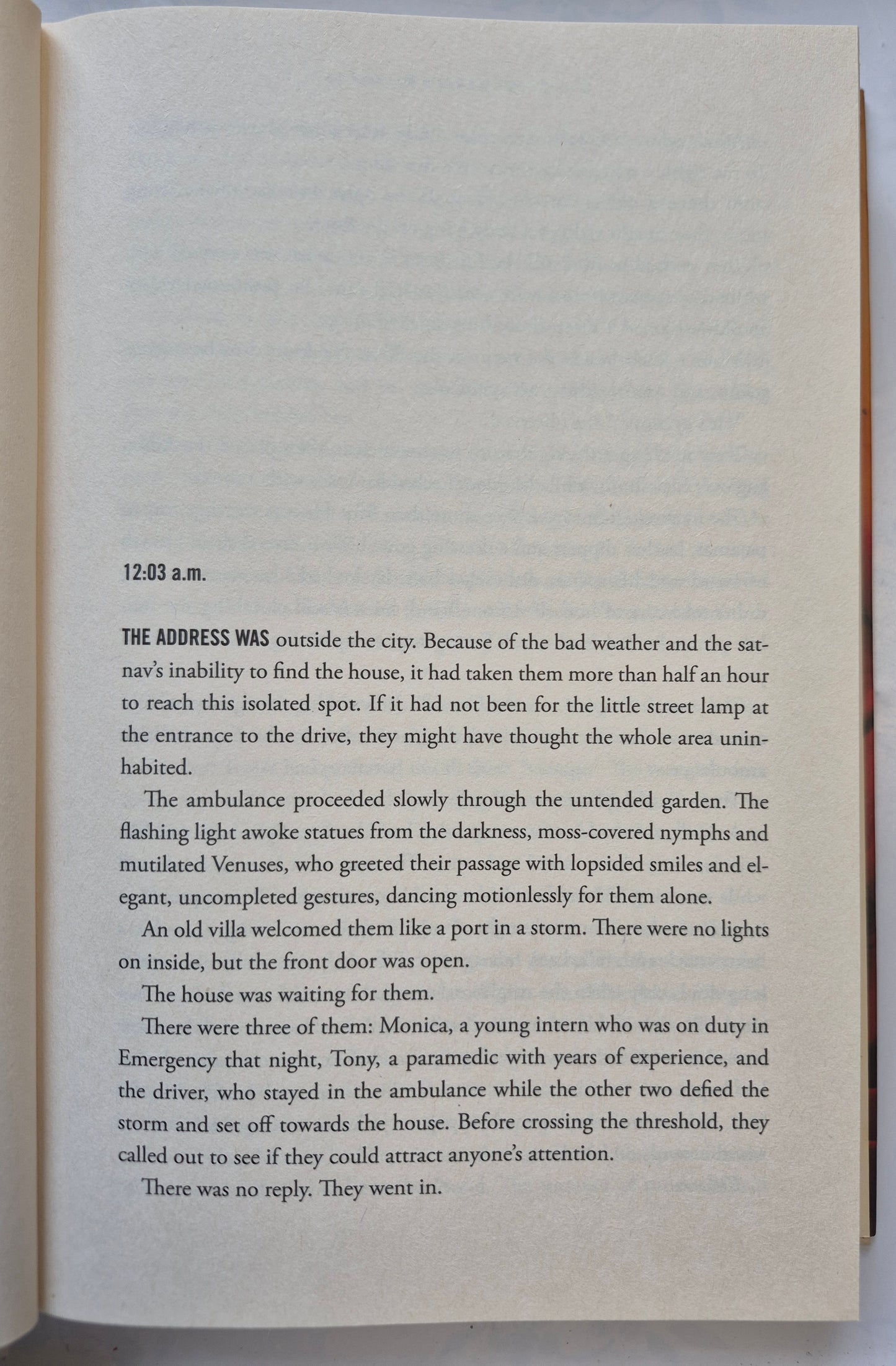 12:03 a.m.

THE ADDRESS WAS outside the city. Because of the bad weather and the satnav's inability to find the house, it had taken them more than half an hour to reach this isolated spot. If it had not been for the little street lamp at the entrance to the drive, they might have thought the whole area uninhabited.

The ambulance proceeded slowly through the untended garden. The flashing light awoke statues from the darkness, moss-covered nymphs and mutilated Venuses, who greeted their passage with lopsided smiles and elegant, uncompleted gestures, dancing motionlessly for them alone.

An old villa welcomed them like a port in a storm. There were no lights on inside, but the front door was open.

The house was waiting for them.

There were three of them: Monica, a young intern who was on duty in Emergency that night, Tony, a paramedic with years of experience, and the driver, who stayed in the ambulance while the other two defied the storm and set off towards the house. Before crossing the threshold, they called out to see if they could attract anyone's attention.

There was no reply. They went in.